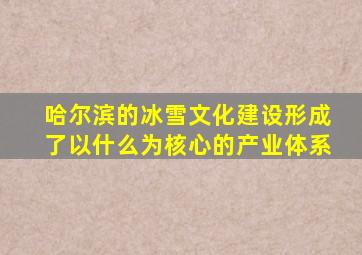 哈尔滨的冰雪文化建设形成了以什么为核心的产业体系